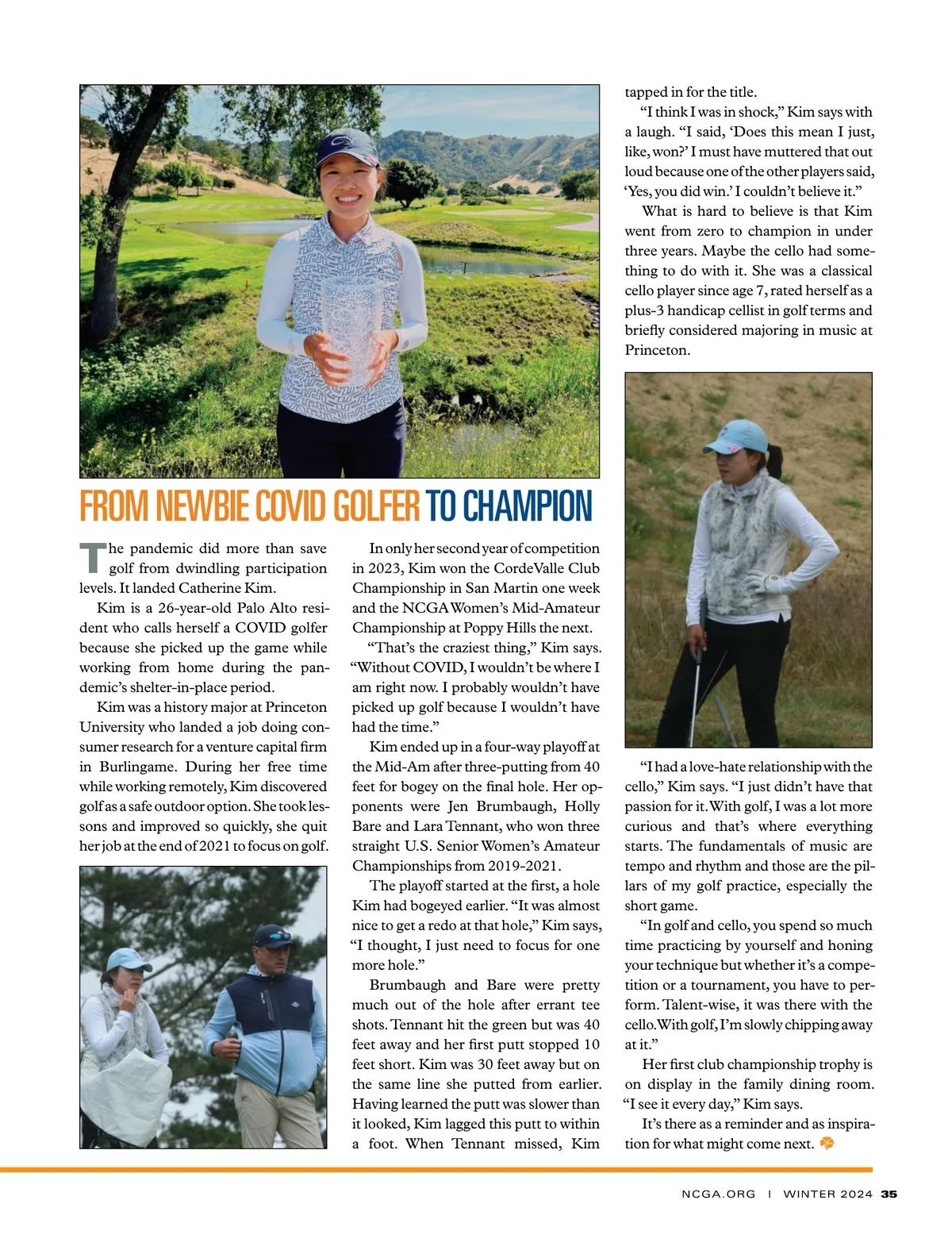 FROM NEWBIE COVID GOLFER TO CHAMPION

The pandemic did more than save golf from dwindling participation levels. It landed Catherine Kim.

Kim is a 26-year-old Palo Alto resident who calls herself a COVID golfer because she picked up the game while working from home during the pandemic's shelter-in-place period.

Kim was a history major at Princeton University who landed a job doing consumer research for a venture capital firm in Burlingame. During her free time while working remotely, Kim discovered golf as a safe outdoor option. She took lessons and improved so quickly, she quit her job at the end of 2021 to focus on golf.

In only her second year of competition in 2023, Kim won the CordeValle Club Championship in San Martin one week and the NCGA Women's Mid-Amateur Championship at Poppy Hills the next.

"That's the craziest thing," Kim says. "Without COVID, I wouldn't be where I am right now. I probably wouldn't have picked up golf because I wouldn't have had the time."

Kim ended up in a four-way playoff at the Mid-Am after three-putting from 40 feet for bogey on the final hole. Her opponents were Jen Brumbaugh, Holly Bare and Lara Tennant, who won three straight U.S. Senior Women's Amateur Championships from 2019-2021.

The playoff started at the first, a hole Kim had bogeyed earlier. "It was almost nice to get a redo at that hole," Kim says, "I thought, I just need to focus for one more hole."

Brumbaugh and Bare were pretty much out of the hole after errant tee shots. Tennant hit the green but was 40 feet away and her first putt stopped 10 feet short. Kim was 30 feet away but on the same line she putted from earlier. Having learned the putt was slower than it looked, Kim lagged this putt to within a foot. When Tennant missed, Kim tapped in for the title.

"I think I was in shock," Kim says with a laugh. "I said, 'Does this mean I just, like, won?' I must have muttered that out loud because one of the other players said, 'Yes, you did win.' I couldn't believe it."

What is hard to believe is that Kim went from zero to champion in under three years. Maybe the cello had something to do with it. She was a classical cello player since age 7, rated herself as a plus-3 handicap cellist in golf terms and briefly considered majoring in music at Princeton.

"I had a love-hate relationship with the cello," Kim says. "I just didn't have that passion for it. With golf, I was a lot more curious and that's where everything starts. The fundamentals of music are tempo and rhythm and those are the pillars of my golf practice, especially the short game.

"In golf and cello, you spend so much time practicing by yourself and honing your technique but whether it's a competition or a tournament, you have to perform. Talent-wise, it was there with the cello. With golf, I'm slowly chipping away at it."

Her first club championship trophy is on display in the family dining room. "I see it every day," Kim says.

It's there as a reminder and as inspiration for what might come next.

NCGA.ORG | WINTER 2024 35